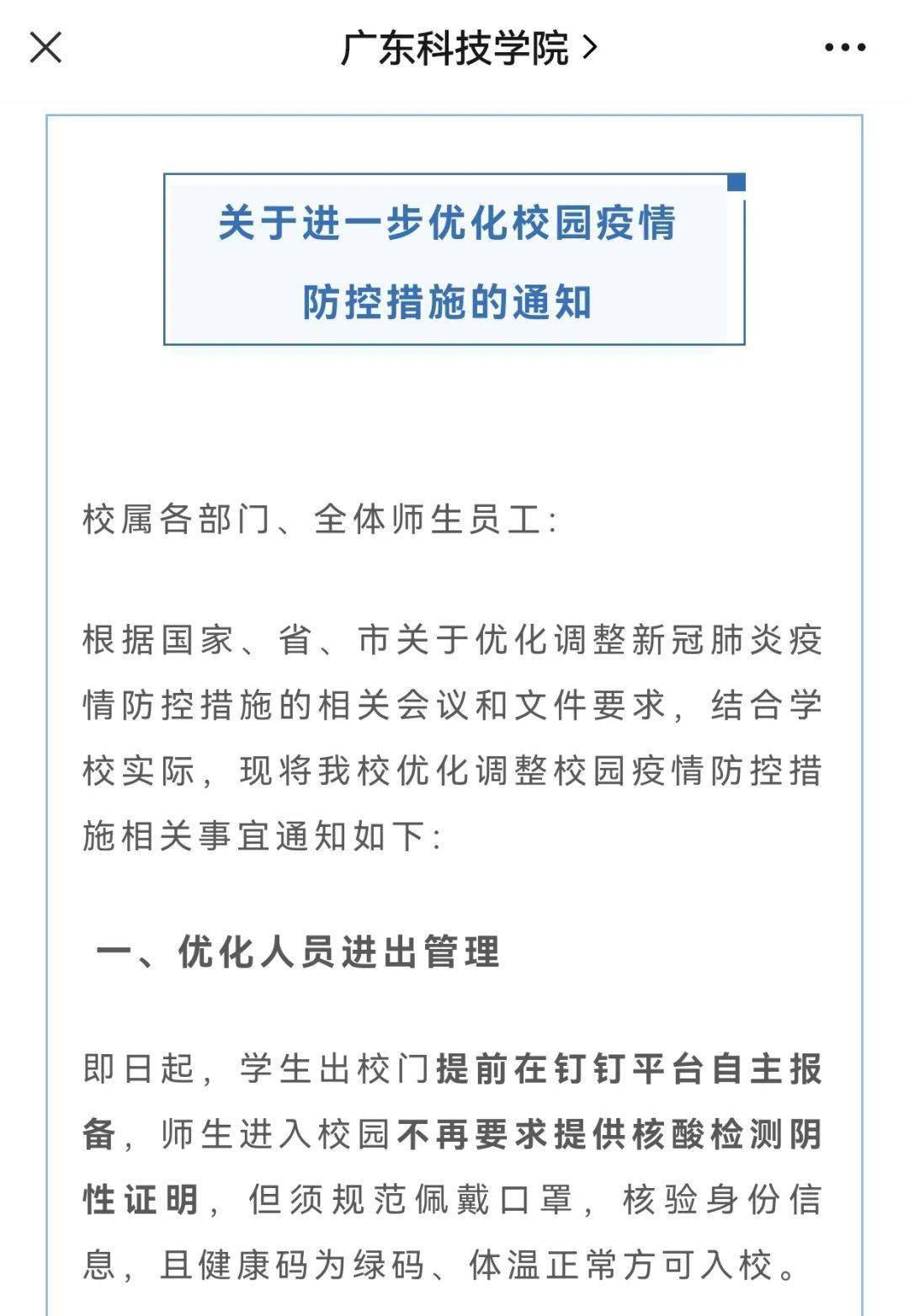 广东科技学院 >

关于进一步优化校园疫情防控措施的通知

校属各部门、全体师生员工:

根据国家、省、市关于优化调整新冠肺炎疫情防控措施的相关会议和文件要求，结合学校实际，现将我校优化调整校园疫情防控措施相关事宜通知如下:

一、优化人员进出管理

即日起，学生出校门提前在钉钉平台自主报备，师生进入校园不再要求提供核酸检测阴性证明，但须规范佩戴口罩，核验身份信息，且健康码为绿码、体温正常方可入校。